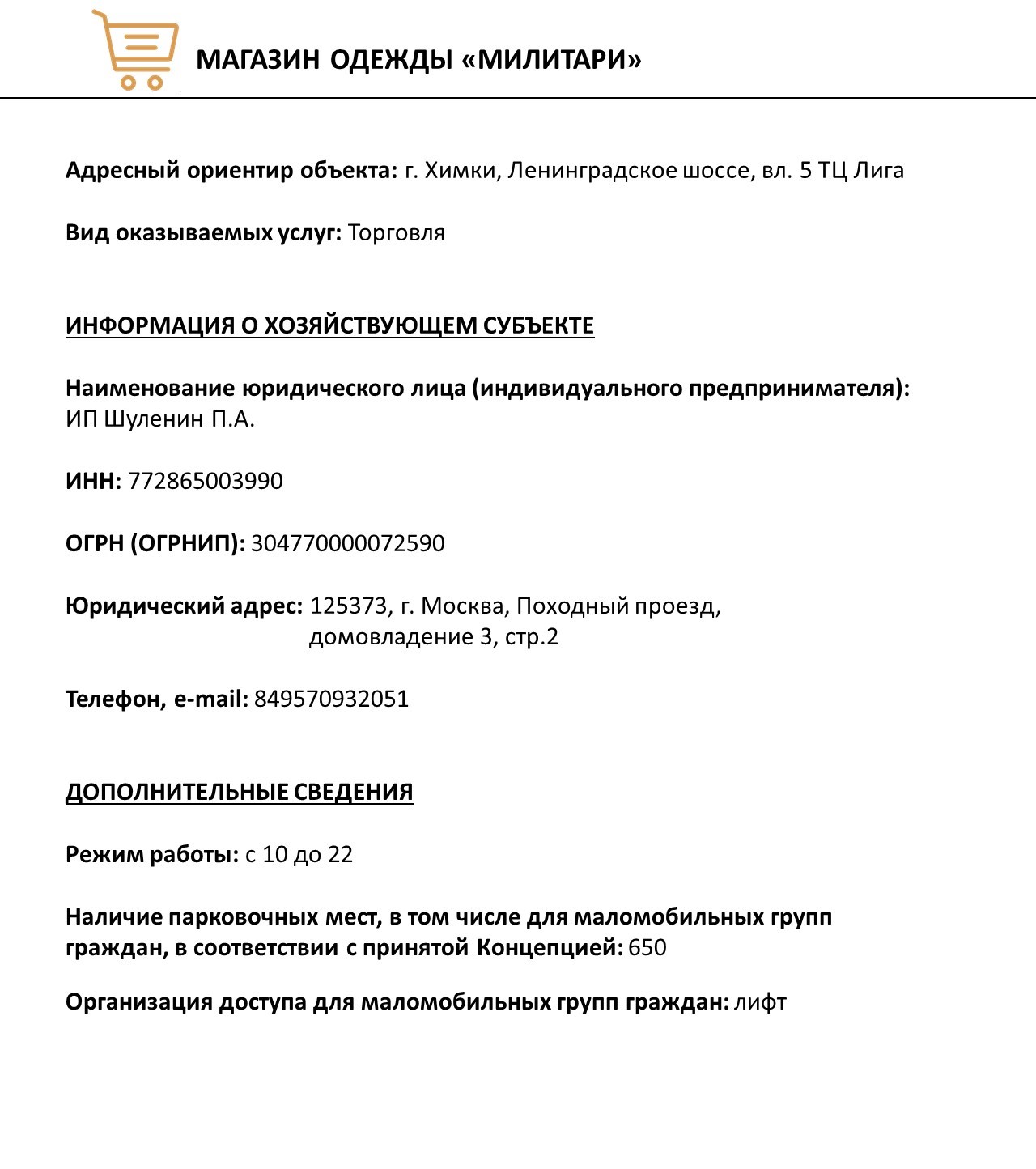 МАГАЗИН ОДЕЖДЫ «МИЛИТАРИ»

Адресный ориентир объекта: г. Химки, Ленинградское шоссе, вл. 5 ТЦ Лига

Вид оказываемых услуг: Торговля

ИНФОРМАЦИЯ О ХОЗЯЙСТВУЮЩЕМ СУБЪЕКТЕ

Наименование юридического лица (индивидуального предпринимателя): ИП Шуленин П.А.

ИНН: 772865003990

ОГРН (ОГРНИП): 304770000072590

Юридический адрес: 125373, г. Москва, Походный проезд, домовладение 3, стр.2

Телефон, e-mail: 849570932051

ДОПОЛНИТЕЛЬНЫЕ СВЕДЕНИЯ

Режим работы: с 10 до 22

Наличие парковочных мест, в том числе для маломобильных групп граждан, в соответствии с принятой Концепцией: 650

Организация доступа для маломобильных групп граждан: лифт